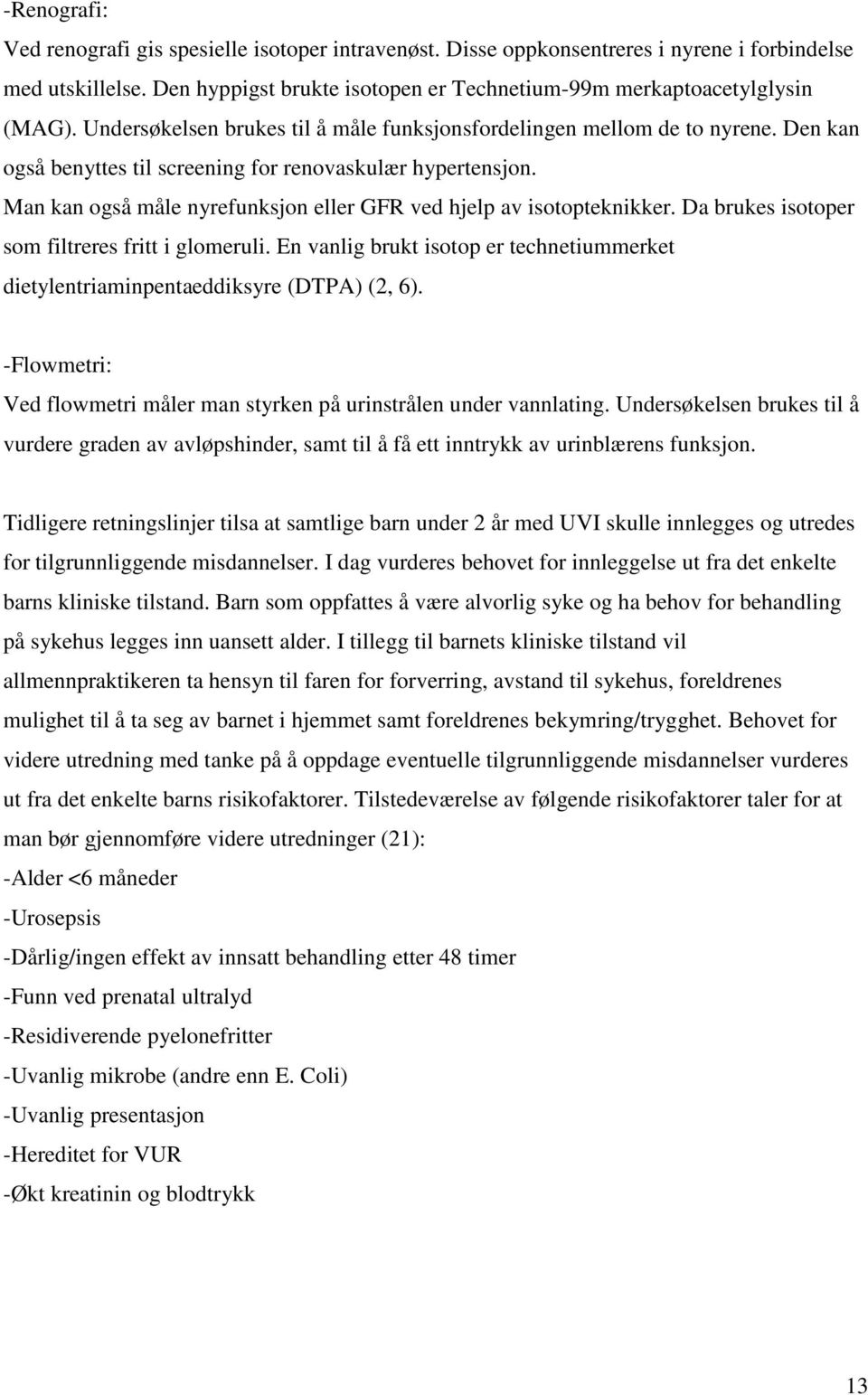 -Renografi:
Ved renografi gis spesielle isotoper intravenøst. Disse oppkonsentreres i nyrene i forbindelse med utskillelse. Den hyppigst brukte isotopen er Technetium-99m merkaptoacetylglysin (MAG). Undersøkelsen brukes til å måle funksjonsfordelingen mellom de to nyrene. Den kan også benyttes til screening for renovaskulær hypertensjon.
Man kan også måle nyrefunksjon eller GFR ved hjelp av isotopteknikker. Da brukes isotoper som filtreres fritt i glomeruli. En vanlig brukt isotop er technetiummerket dietylentriaminpentaeddiksyre (DTPA) (2, 6).

-Flowmetri:
Ved flowmetri måler man styrken på urinstrålen under vannlating. Undersøkelsen brukes til å vurdere graden av avløpshinder, samt til å få ett inntrykk av urinblærens funksjon.

Tidligere retningslinjer tilsa at samtlige barn under 2 år med UVI skulle innlegges og utredes for tilgrunnliggende misdannelser. I dag vurderes behovet for innleggelse ut fra det enkelte barns kliniske tilstand. Barn som oppfattes å være alvorlig syke og ha behov for behandling på sykehus legges inn uansett alder. I tillegg til barnets kliniske tilstand vil allmennpraktikeren ta hensyn til faren for forverring, avstand til sykehus, foreldrenes mulighet til å ta seg av barnet i hjemmet samt foreldrenes bekymring/trygghet. Behovet for videre utredning med tanke på å oppdage eventuelle tilgrunnliggende misdannelser vurderes ut fra det enkelte barns risikofaktorer. Tilstedeværelse av følgende risikofaktorer taler for at man bør gjennomføre videre utredninger (21):
-Alder <6 måneder
-Urosepsis
-Dårlig/ingen effekt av innsatt behandling etter 48 timer
-Funn ved prenatal ultralyd
-Residiverende pyelonefritter
-Uvanlig mikrobe (andre enn E. Coli)
-Uvanlig presentasjon
-Hereditet for VUR
-Økt kreatinin og blodtrykk

13